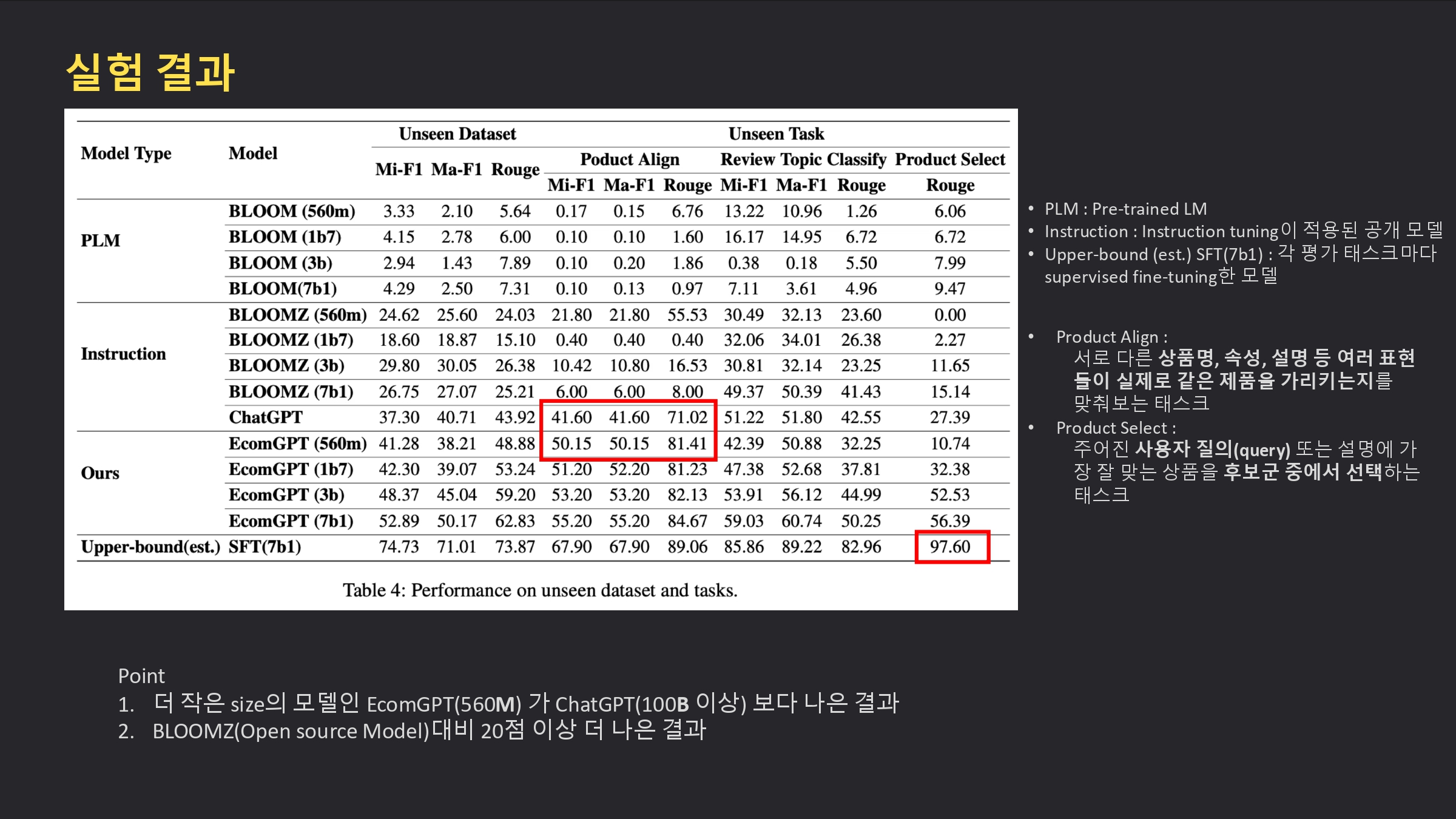 실험 결과

| Model Type | Model | Unseen Dataset |  |  | Unseen Task |  |  |  |  |  |  |
|---|---|---|---|---|---|---|---|---|---|---|---|
|  |  | Mi-F1 | Ma-F1 | Rouge | Poduct Align |  |  | Review Topic Classify |  |  | Product Select |
|  |  |  |  |  | Mi-F1 | Ma-F1 | Rouge | Mi-F1 | Ma-F1 | Rouge | Rouge |
| PLM | BLOOM (560m) | 3.33 | 2.10 | 5.64 | 0.17 | 0.15 | 6.76 | 13.22 | 10.96 | 1.26 | 6.06 |
|  | BLOOM (1b7) | 4.15 | 2.78 | 6.00 | 0.10 | 0.10 | 1.60 | 16.17 | 14.95 | 6.72 | 6.72 |
|  | BLOOM (3b) | 2.94 | 1.43 | 7.89 | 0.10 | 0.20 | 1.86 | 0.38 | 0.18 | 5.50 | 7.99 |
|  | BLOOM(7b1) | 4.29 | 2.50 | 7.31 | 0.10 | 0.13 | 0.97 | 7.11 | 3.61 | 4.96 | 9.47 |
| Instruction | BLOOMZ (560m) | 24.62 | 25.60 | 24.03 | 21.80 | 21.80 | 55.53 | 30.49 | 32.13 | 23.60 | 0.00 |
|  | BLOOMZ (1b7) | 18.60 | 18.87 | 15.10 | 0.40 | 0.40 | 0.40 | 32.06 | 34.01 | 26.38 | 2.27 |
|  | BLOOMZ (3b) | 29.80 | 30.05 | 26.38 | 10.42 | 10.80 | 16.53 | 30.81 | 32.14 | 23.25 | 11.65 |
|  | BLOOMZ (7b1) | 26.75 | 27.07 | 25.21 | 6.00 | 6.00 | 8.00 | 49.37 | 50.39 | 41.43 | 15.14 |
|  | ChatGPT | 37.30 | 40.71 | 43.92 | 41.60 | 41.60 | 71.02 | 51.22 | 51.80 | 42.55 | 27.39 |
| Ours | EcomGPT (560m) | 41.28 | 38.21 | 48.88 | 50.15 | 50.15 | 81.41 | 42.39 | 50.88 | 32.25 | 10.74 |
|  | EcomGPT (1b7) | 42.30 | 39.07 | 53.24 | 51.20 | 52.20 | 81.23 | 47.38 | 52.68 | 37.81 | 32.38 |
|  | EcomGPT (3b) | 48.37 | 45.04 | 59.20 | 53.20 | 53.20 | 82.13 | 53.91 | 56.12 | 44.99 | 52.53 |
|  | EcomGPT (7b1) | 52.89 | 50.17 | 62.83 | 55.20 | 55.20 | 84.67 | 59.03 | 60.74 | 50.25 | 56.39 |
| Upper-bound(est.) | SFT(7b1) | 74.73 | 71.01 | 73.87 | 67.90 | 67.90 | 89.06 | 85.86 | 89.22 | 82.96 | 97.60 |

Table 4: Performance on unseen dataset and tasks.

• PLM : Pre-trained LM
• Instruction : Instruction tuning이 적용된 공개 모델
• Upper-bound (est.) SFT(7b1) : 각 평가 태스크마다 supervised fine-tuning한 모델

• Product Align :
서로 다른 상품명, 속성, 설명 등 여러 표현들이 실제로 같은 제품을 가리키는지를 맞춰보는 태스크
• Product Select :
주어진 사용자 질의(query) 또는 설명에 가장 잘 맞는 상품을 후보군 중에서 선택하는 태스크

Point
1. 더 작은 size의 모델인 EcomGPT(560M) 가 ChatGPT(100B 이상) 보다 나은 결과
2. BLOOMZ(Open source Model)대비 20점 이상 더 나은 결과